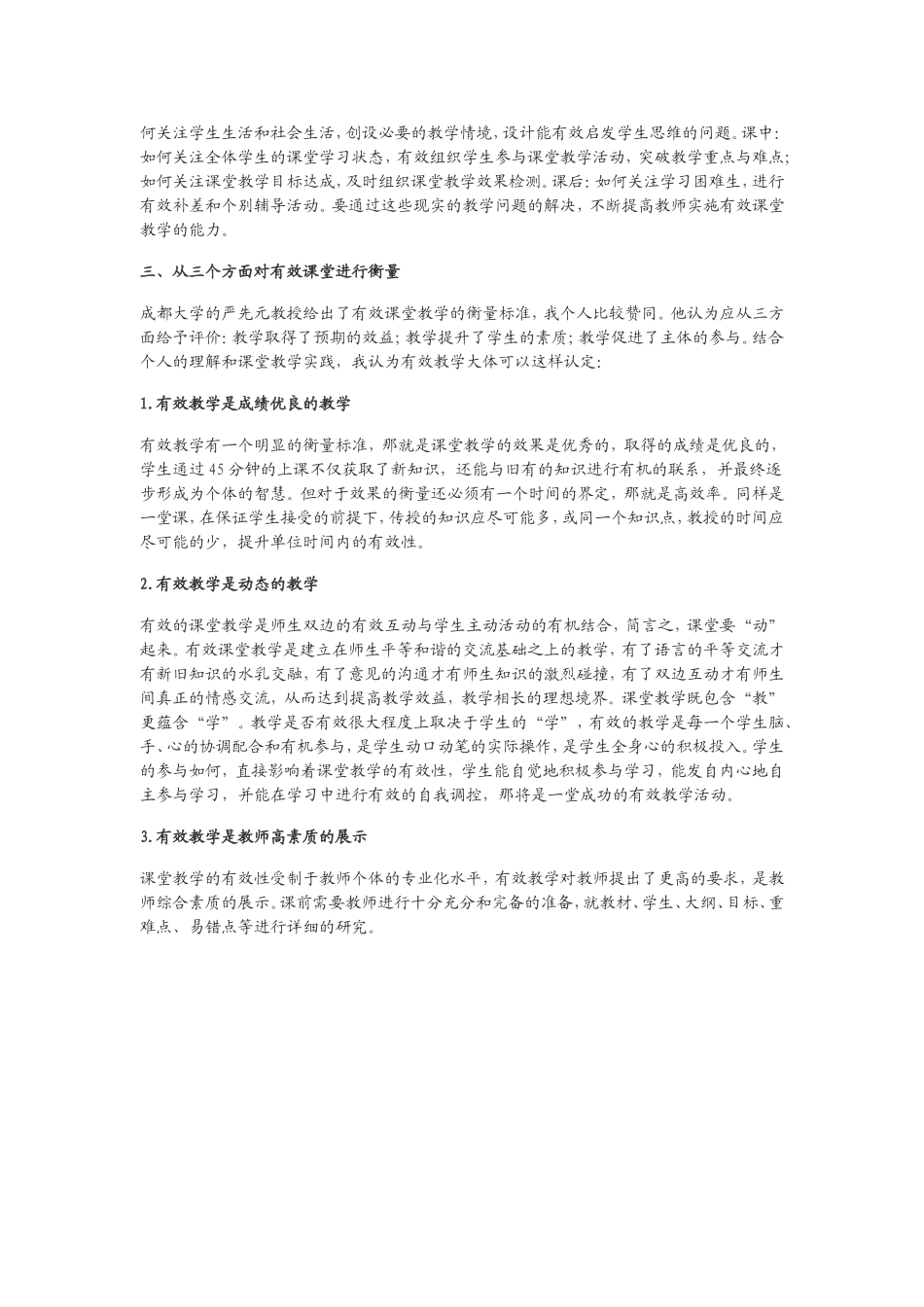 何关注学生生活和社会生活，创设必要的教学情境，设计能有效启发学生思维的问题。课中：如何关注全体学生的课堂学习状态，有效组织学生参与课堂教学活动，突破教学重点与难点；如何关注课堂教学目标达成，及时组织课堂教学效果检测。课后：如何关注学习困难生，进行有效补差和个别辅导活动。要通过这些现实的教学问题的解决，不断提高教师实施有效课堂教学的能力。

三、从三个方面对有效课堂进行衡量

成都大学的严先元教授给出了有效课堂教学的衡量标准，我个人比较赞同。他认为应从三方面给予评价：教学取得了预期的效益；教学提升了学生的素质；教学促进了主体的参与。结合个人的理解和课堂教学实践，我认为有效教学大体可以这样认定：

1.有效教学是成绩优良的教学

有效教学有一个明显的衡量标准，那就是课堂教学的效果是优秀的，取得的成绩是优良的，学生通过45分钟的上课不仅获取了新知识，还能与旧有的知识进行有机的联系，并最终逐步形成为个体的智慧。但对于效果的衡量还必须有一个时间的界定，那就是高效率。同样是一堂课，在保证学生接受的前提下，传授的知识应尽可能多，或同一个知识点，教授的时间应尽可能的少，提升单位时间内的有效性。

2.有效教学是动态的教学

有效的课堂教学是师生双边的有效互动与学生主动活动的有机结合，简言之，课堂要“动”起来。有效课堂教学是建立在师生平等和谐的交流基础之上的教学，有了语言的平等交流才有新旧知识的水乳交融，有了意见的沟通才有师生知识的激烈碰撞，有了双边互动才有师生间真正的情感交流，从而达到提高教学效益，教学相长的理想境界。课堂教学既包含“教”更蕴含“学”。教学是否有效很大程度上取决于学生的“学”，有效的教学是每一个学生脑、手、心的协调配合和有机参与，是学生动口动笔的实际操作，是学生全身心的积极投入。学生的参与如何，直接影响着课堂教学的有效性，学生能自觉地积极参与学习，能发自内心地自主参与学习，并能在学习中进行有效的自我调控，那将是一堂成功的有效教学活动。

3.有效教学是教师高素质的展示

课堂教学的有效性受制于教师个体的专业化水平，有效教学对教师提出了更高的要求，是教师综合素质的展示。课前需要教师进行十分充分和完备的准备，就教材、学生、大纲、目标、重难点、易错点等进行详细的研究。